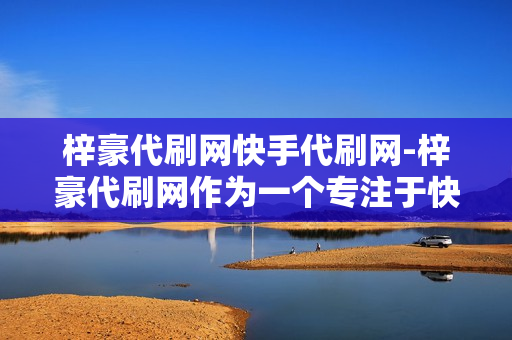 梓豪代刷网快手代刷网-梓豪代刷网作为一个专注于快